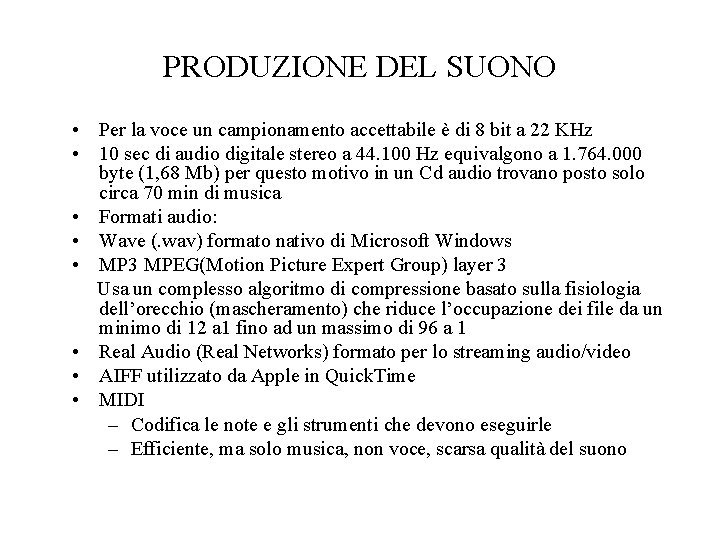 PRODUZIONE DEL SUONO

• Per la voce un campionamento accettabile è di 8 bit a 22 KHz
• 10 sec di audio digitale stereo a 44.100 Hz equivalgono a 1.764.000 byte (1,68 Mb) per questo motivo in un Cd audio trovano posto solo circa 70 min di musica
• Formati audio:
• Wave (.wav) formato nativo di Microsoft Windows
• MP3 MPEG(Motion Picture Expert Group) layer 3
Usa un complesso algoritmo di compressione basato sulla fisiologia dell'orecchio (mascheramento) che riduce l'occupazione dei file da un minimo di 12 a1 fino ad un massimo di 96 a 1
• Real Audio (Real Networks) formato per lo streaming audio/video
• AIFF utilizzato da Apple in QuickTime
• MIDI
– Codifica le note e gli strumenti che devono eseguirle
– Efficiente, ma solo musica, non voce, scarsa qualità del suono